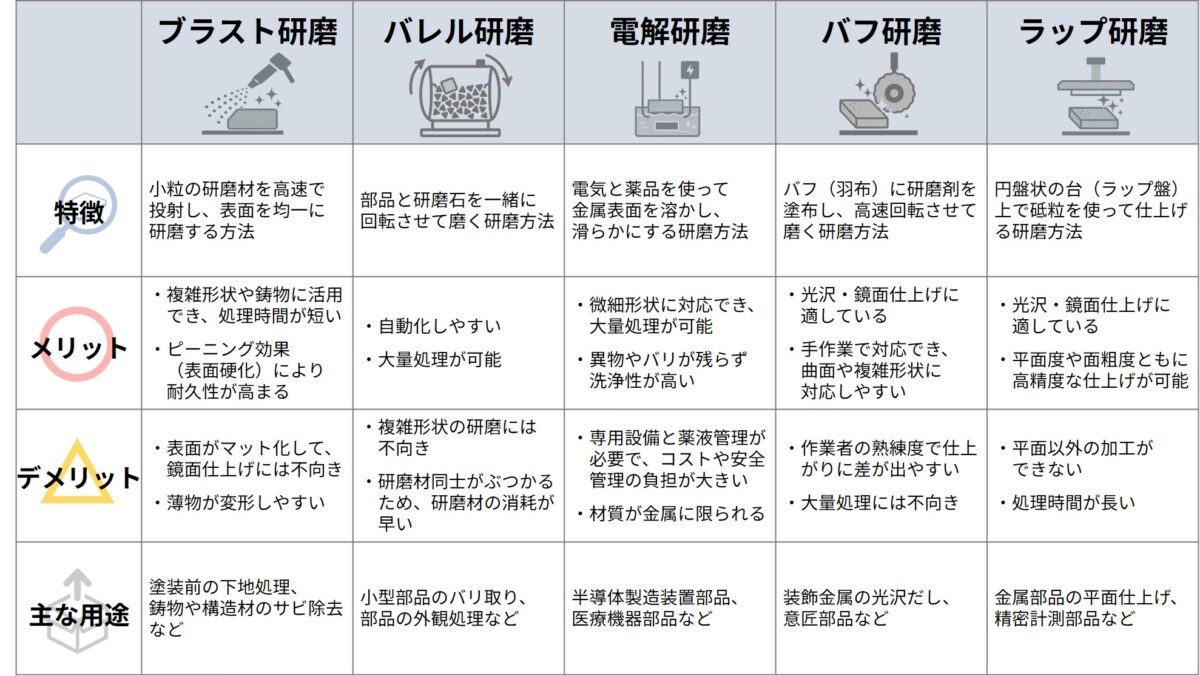 | | ブラスト研磨 | バレル研磨 | 電解研磨 | バフ研磨 | ラップ研磨 |
|---|---|---|---|---|---|
| 特徴 | 小粒の研磨材を高速で投射し、表面を均一に研磨する方法 | 部品と研磨石を一緒に回転させて磨く研磨方法 | 電気と薬品を使って金属表面を溶かし、滑らかにする研磨方法 | バフ（羽布）に研磨剤を塗布し、高速回転させて磨く研磨方法 | 円盤状の台（ラップ盤）上で砥粒を使って仕上げる研磨方法 |
| メリット | ・複雑形状や鋳物に活用でき、処理時間が短い ・ピーニング効果（表面硬化）により耐久性が高まる | ・自動化しやすい ・大量処理が可能 | ・微細形状に対応でき、大量処理が可能 ・異物やバリが残らず洗浄性が高い | ・光沢・鏡面仕上げに適している ・手作業で対応でき、曲面や複雑形状に対応しやすい | ・光沢・鏡面仕上げに適している ・平面度や面粗度ともに高精度な仕上げが可能 |
| デメリット | ・表面がマット化して、鏡面仕上げには不向き ・薄物が変形しやすい | ・複雑形状の研磨には不向き ・研磨材同士がぶつかるため、研磨材の消耗が早い | ・専用設備と薬液管理が必要で、コストや安全管理の負担が大きい ・材質が金属に限られる | ・作業者の熟練度で仕上がりに差が出やすい ・大量処理には不向き | ・平面以外の加工ができない ・処理時間が長い |
| 主な用途 | 塗装前の下地処理、鋳物や構造材のサビ除去など | 小型部品のバリ取り、部品の外観処理など | 半導体製造装置部品、医療機器部品など | 装飾金属の光沢だし、意匠部品など | 金属部品の平面仕上げ、精密計測部品など |